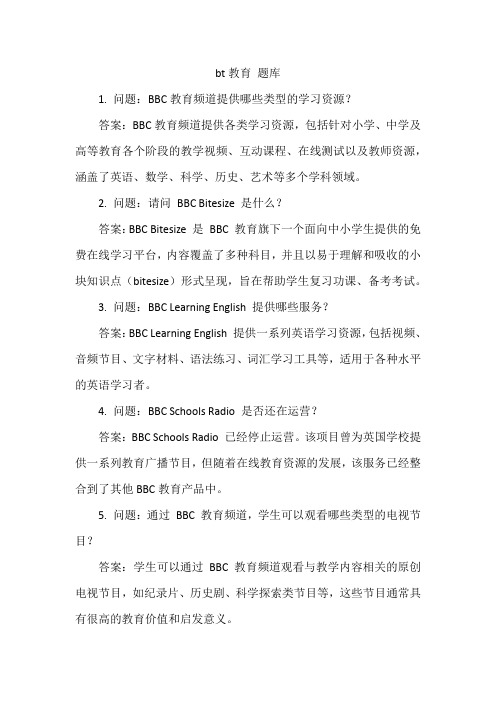 bt 教育 题库

1. 问题：BBC 教育频道提供哪些类型的学习资源？

答案：BBC 教育频道提供各类学习资源，包括针对小学、中学及高等教育各个阶段的教学视频、互动课程、在线测试以及教师资源，涵盖了英语、数学、科学、历史、艺术等多个学科领域。

2. 问题：请问 BBC Bitesize 是什么？

答案：BBC Bitesize 是 BBC 教育旗下一个面向中小学生提供的免费在线学习平台，内容覆盖了多种科目，并且以易于理解和吸收的小块知识点（bitesize）形式呈现，旨在帮助学生复习功课、备考考试。

3. 问题：BBC Learning English 提供哪些服务？

答案：BBC Learning English 提供一系列英语学习资源，包括视频、音频节目、文字材料、语法练习、词汇学习工具等，适用于各种水平的英语学习者。

4. 问题：BBC Schools Radio 是否还在运营？

答案：BBC Schools Radio 已经停止运营。该项目曾为英国学校提供一系列教育广播节目，但随着在线教育资源的发展，该服务已经整合到了其他 BBC 教育产品中。

5. 问题：通过 BBC 教育频道，学生可以观看哪些类型的电视节目？

答案：学生可以通过 BBC 教育频道观看与教学内容相关的原创电视节目，如纪录片、历史剧、科学探索类节目等，这些节目通常具有很高的教育价值和启发意义。